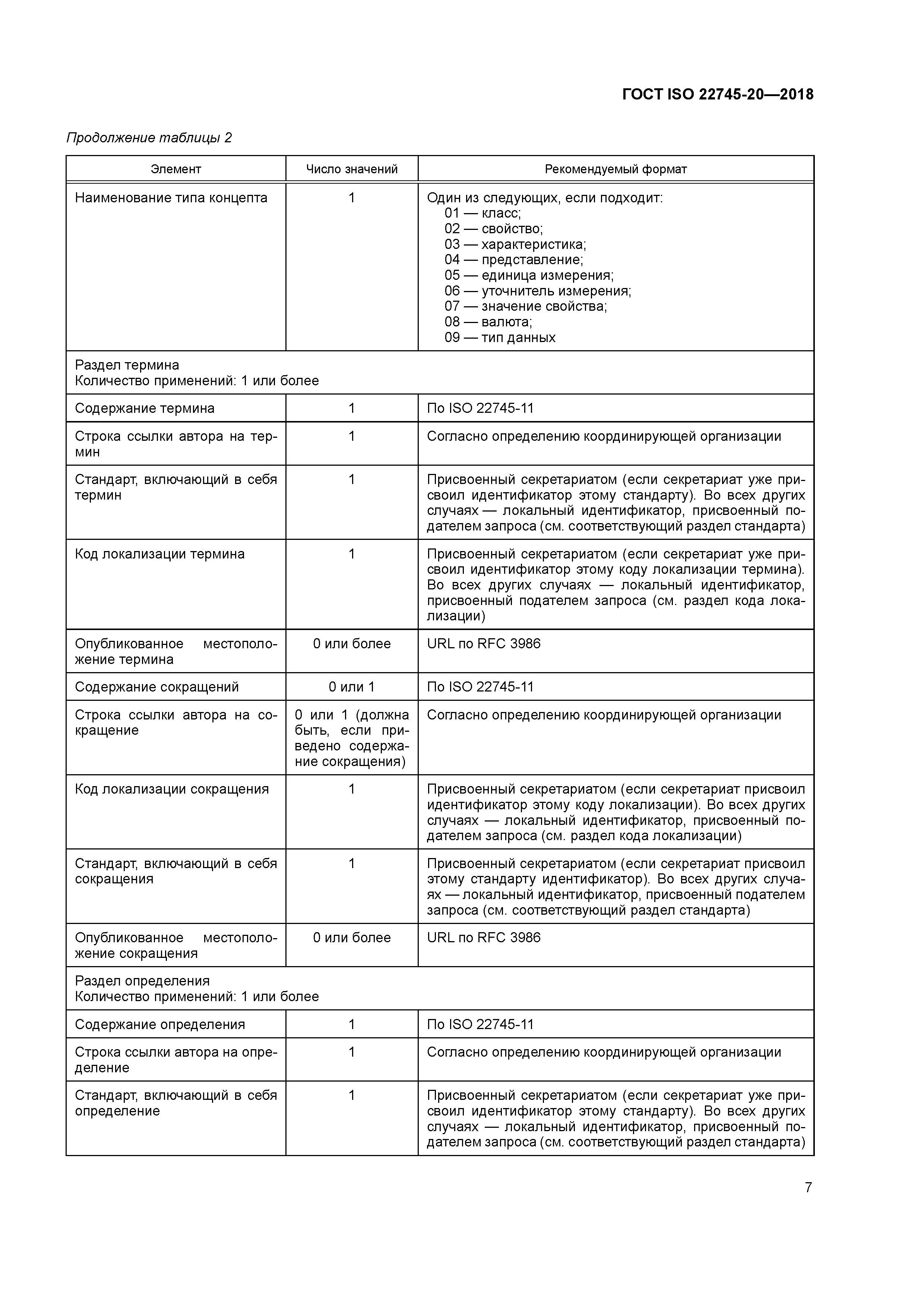 ГОСТ ISO 22745-20—2018

Продолжение таблицы 2

| Элемент | Число значений | Рекомендуемый формат |
|---|---|---|
| Наименование типа концепта | 1 | Один из следующих, если подходит: 01 — класс; 02 — свойство; 03 — характеристика; 04 — представление; 05 — единица измерения; 06 — уточнитель измерения; 07 — значение свойства; 08 — валюта; 09 — тип данных |
| Раздел термина Количество применений: 1 или более | | |
| Содержание термина | 1 | По ISO 22745-11 |
| Строка ссылки автора на термин | 1 | Согласно определению координирующей организации |
| Стандарт, включающий в себя термин | 1 | Присвоенный секретариатом (если секретариат уже присвоил идентификатор этому стандарту). Во всех других случаях — локальный идентификатор, присвоенный подателем запроса (см. соответствующий раздел стандарта) |
| Код локализации термина | 1 | Присвоенный секретариатом (если секретариат уже присвоил идентификатор этому коду локализации термина). Во всех других случаях — локальный идентификатор, присвоенный подателем запроса (см. раздел кода локализации) |
| Опубликованное местоположение термина | 0 или более | URL по RFC 3986 |
| Содержание сокращений | 0 или 1 | По ISO 22745-11 |
| Строка ссылки автора на сокращение | 0 или 1 (должна быть, если приведено содержание сокращения) | Согласно определению координирующей организации |
| Код локализации сокращения | 1 | Присвоенный секретариатом (если секретариат присвоил идентификатор этому коду локализации). Во всех других случаях — локальный идентификатор, присвоенный подателем запроса (см. раздел кода локализации) |
| Стандарт, включающий в себя сокращения | 1 | Присвоенный секретариатом (если секретариат присвоил этому стандарту идентификатор). Во всех других случаях — локальный идентификатор, присвоенный подателем запроса (см. соответствующий раздел стандарта) |
| Опубликованное местоположение сокращения | 0 или более | URL по RFC 3986 |
| Раздел определения Количество применений: 1 или более | | |
| Содержание определения | 1 | По ISO 22745-11 |
| Строка ссылки автора на определение | 1 | Согласно определению координирующей организации |
| Стандарт, включающий в себя определение | 1 | Присвоенный секретариатом (если секретариат уже присвоил идентификатор этому стандарту). Во всех других случаях — локальный идентификатор, присвоенный подателем запроса (см. соответствующий раздел стандарта) |

7